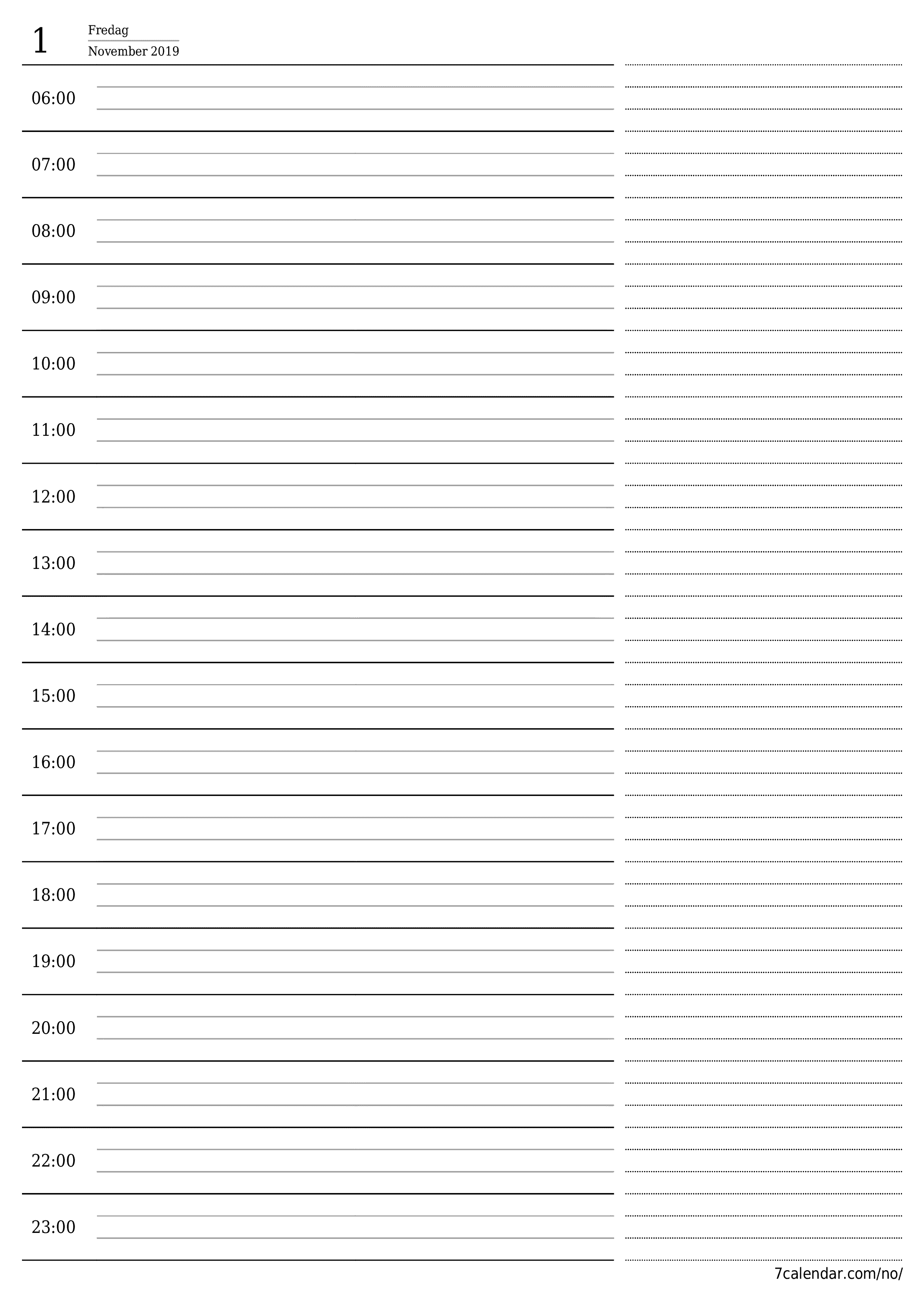 1
Fredag
November 2019

06:00

07:00

08:00

09:00

10:00

11:00

12:00

13:00

14:00

15:00

16:00

17:00

18:00

19:00

20:00

21:00

22:00

23:00

7calendar.com/no/